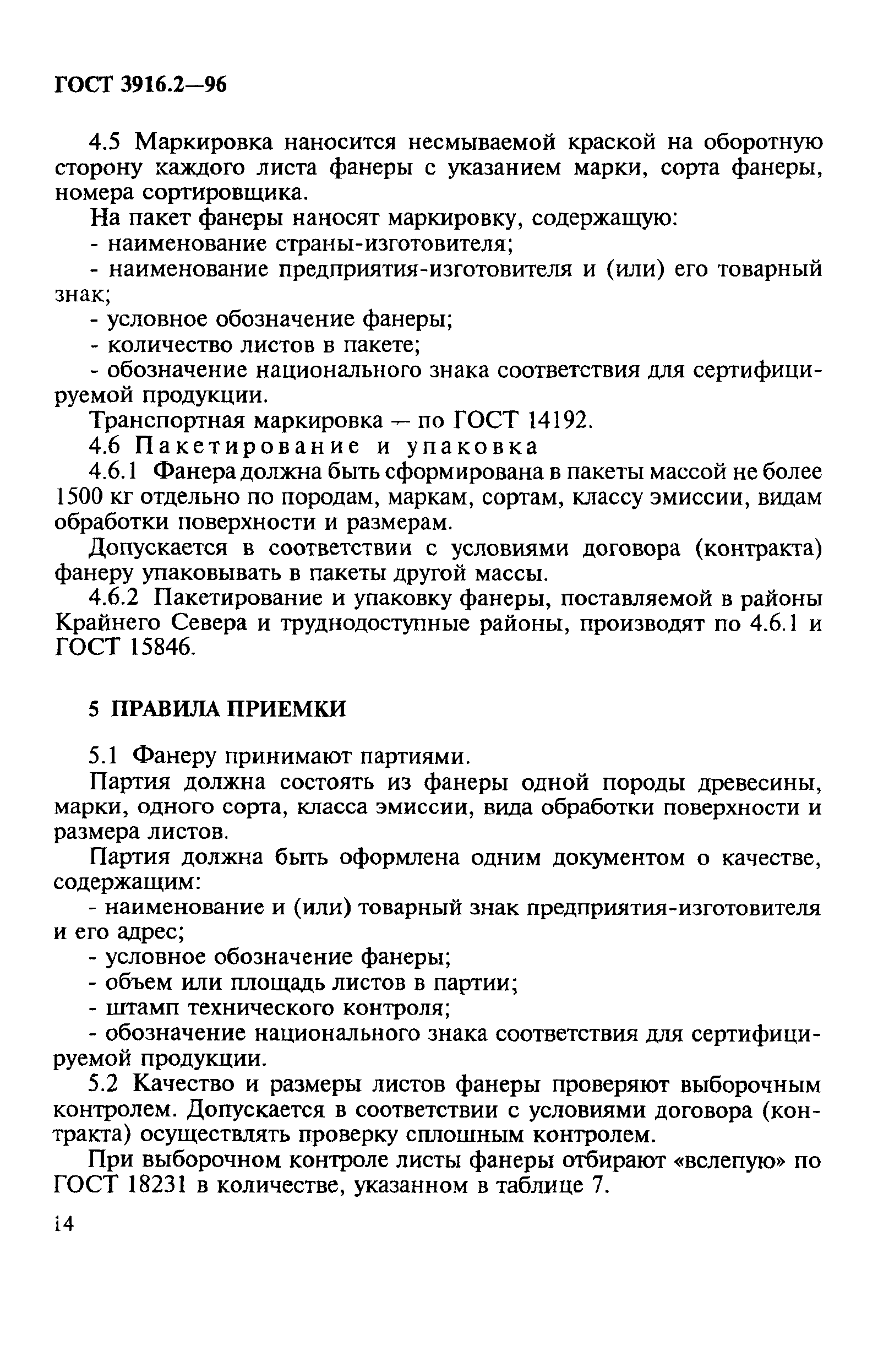 ГОСТ 3916.2—96

4.5 Маркировка наносится несмываемой краской на оборотную сторону каждого листа фанеры с указанием марки, сорта фанеры, номера сортировщика.

На пакет фанеры наносят маркировку, содержащую:

- наименование страны-изготовителя;

- наименование предприятия-изготовителя и (или) его товарный знак;

- условное обозначение фанеры;

- количество листов в пакете;

- обозначение национального знака соответствия для сертифицируемой продукции.

Транспортная маркировка — по ГОСТ 14192.

4.6 Пакетирование и упаковка

4.6.1 Фанера должна быть сформирована в пакеты массой не более 1500 кг отдельно по породам, маркам, сортам, классу эмиссии, видам обработки поверхности и размерам.

Допускается в соответствии с условиями договора (контракта) фанеру упаковывать в пакеты другой массы.

4.6.2 Пакетирование и упаковку фанеры, поставляемой в районы Крайнего Севера и труднодоступные районы, производят по 4.6.1 и ГОСТ 15846.

5 ПРАВИЛА ПРИЕМКИ

5.1 Фанеру принимают партиями.

Партия должна состоять из фанеры одной породы древесины, марки, одного сорта, класса эмиссии, вида обработки поверхности и размера листов.

Партия должна быть оформлена одним документом о качестве, содержащим:

- наименование и (или) товарный знак предприятия-изготовителя и его адрес;

- условное обозначение фанеры;

- объем или площадь листов в партии;

- штамп технического контроля;

- обозначение национального знака соответствия для сертифицируемой продукции.

5.2 Качество и размеры листов фанеры проверяют выборочным контролем. Допускается в соответствии с условиями договора (контракта) осуществлять проверку сплошным контролем.

При выборочном контроле листы фанеры отбирают «вслепую» по ГОСТ 18231 в количестве, указанном в таблице 7.

14